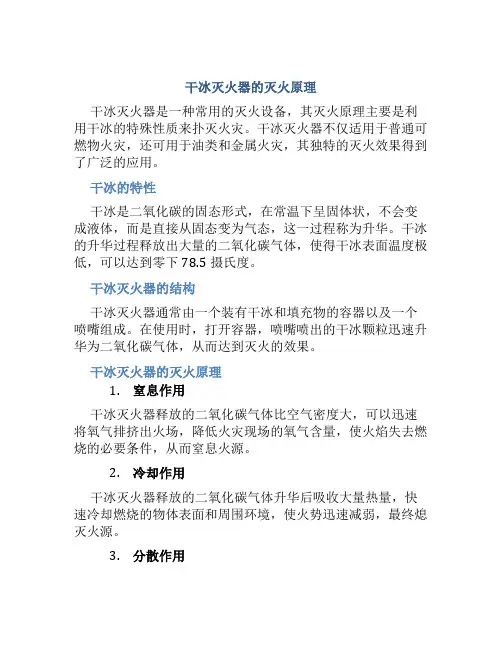 干冰灭火器的灭火原理

干冰灭火器是一种常用的灭火设备，其灭火原理主要是利用干冰的特殊性质来扑灭火灾。干冰灭火器不仅适用于普通可燃物火灾，还可用于油类和金属火灾，其独特的灭火效果得到了广泛的应用。

干冰的特性

干冰是二氧化碳的固态形式，在常温下呈固体状，不会变成液体，而是直接从固态变为气态，这一过程称为升华。干冰的升华过程释放出大量的二氧化碳气体，使得干冰表面温度极低，可以达到零下 78.5 摄氏度。

干冰灭火器的结构

干冰灭火器通常由一个装有干冰和填充物的容器以及一个喷嘴组成。在使用时，打开容器，喷嘴喷出的干冰颗粒迅速升华为二氧化碳气体，从而达到灭火的效果。

干冰灭火器的灭火原理

1. 窒息作用

干冰灭火器释放的二氧化碳气体比空气密度大，可以迅速将氧气排挤出火场，降低火灾现场的氧气含量，使火焰失去燃烧的必要条件，从而窒息火源。

2. 冷却作用

干冰灭火器释放的二氧化碳气体升华后吸收大量热量，快速冷却燃烧的物体表面和周围环境，使火势迅速减弱，最终熄灭火源。

3. 分散作用